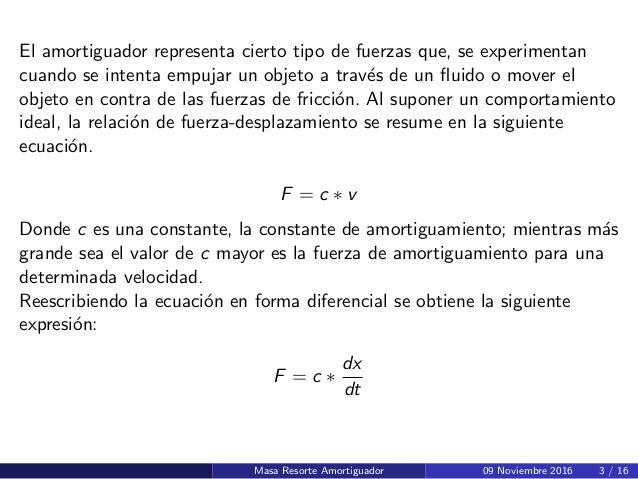 El amortiguador representa cierto tipo de fuerzas que, se experimentan cuando se intenta empujar un objeto a través de un fluido o mover el objeto en contra de las fuerzas de fricción. Al suponer un comportamiento ideal, la relación de fuerza-desplazamiento se resume en la siguiente ecuación.

$F = c * v$

Donde $c$ es una constante, la constante de amortiguamiento; mientras más grande sea el valor de $c$ mayor es la fuerza de amortiguamiento para una determinada velocidad.
Reescribiendo la ecuación en forma diferencial se obtiene la siguiente expresión:

$F = c * \frac{dx}{dt}$

Masa Resorte Amortiguador 09 Noviembre 2016 3 / 16